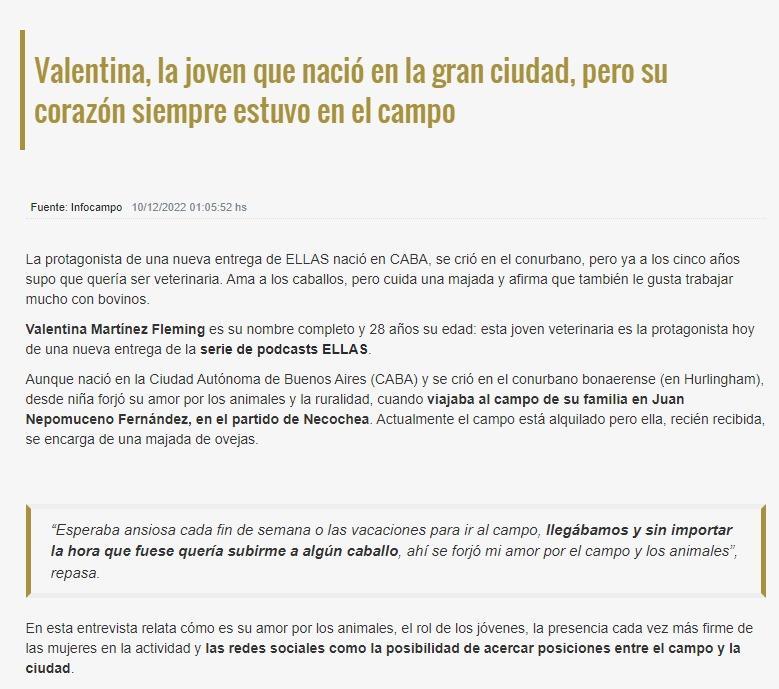 Valentina, la joven que nació en la gran ciudad, pero su corazón siempre estuvo en el campo

Fuente: Infocampo 10/12/2022 01:05:52 hs

La protagonista de una nueva entrega de ELLAS nació en CABA, se crió en el conurbano, pero ya a los cinco años supo que quería ser veterinaria. Ama a los caballos, pero cuida una majada y afirma que también le gusta trabajar mucho con bovinos.

Valentina Martínez Fleming es su nombre completo y 28 años su edad: esta joven veterinaria es la protagonista hoy de una nueva entrega de la serie de podcasts ELLAS.

Aunque nació en la Ciudad Autónoma de Buenos Aires (CABA) y se crió en el conurbano bonaerense (en Hurlingham), desde niña forjó su amor por los animales y la ruralidad, cuando viajaba al campo de su familia en Juan Nepomuceno Fernández, en el partido de Necochea. Actualmente el campo está alquilado pero ella, recién recibida, se encarga de una majada de ovejas.

“Esperaba ansiosa cada fin de semana o las vacaciones para ir al campo, llegábamos y sin importar la hora que fuese quería subirme a algún caballo, ahí se forjó mi amor por el campo y los animales”, repasa.

En esta entrevista relata cómo es su amor por los animales, el rol de los jóvenes, la presencia cada vez más firme de las mujeres en la actividad y las redes sociales como la posibilidad de acercar posiciones entre el campo y la ciudad.